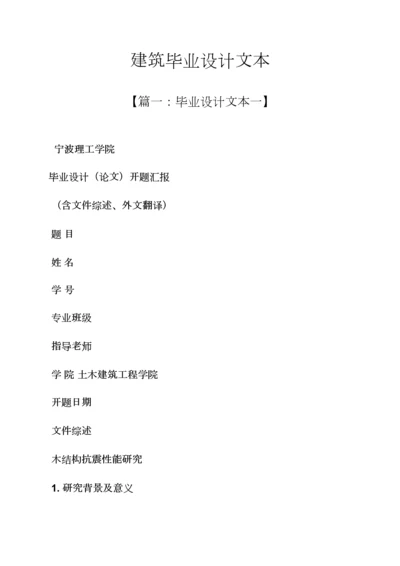 建筑毕业设计文本

【篇一：毕业设计文本一】

宁波理工学院

毕业设计（论文）开题汇报

（含文件综述、外文翻译）

题 目

姓 名

学 号

专业班级

指导老师

学 院 土木建筑工程学院

开题日期

文件综述

木结构抗震性能研究

1. 研究背景及意义